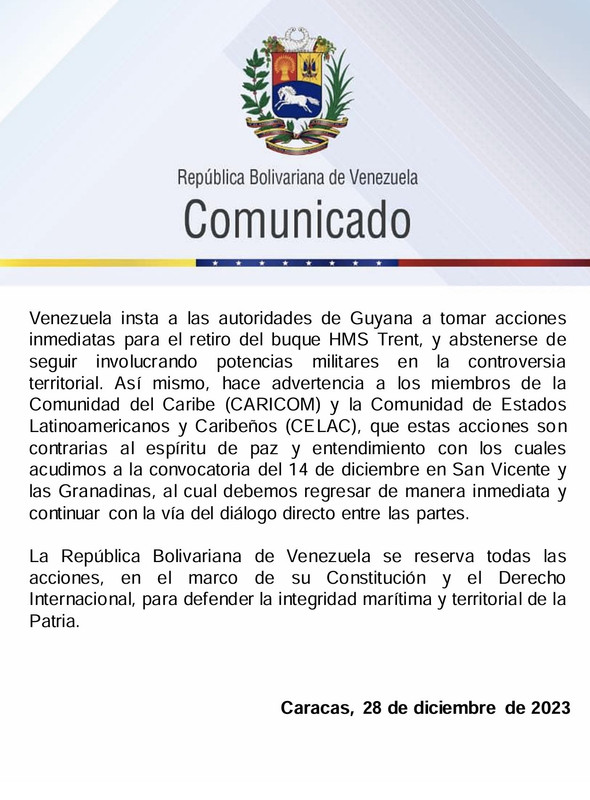 República Bolivariana de Venezuela
Comunicado

Venezuela insta a las autoridades de Guyana a tomar acciones inmediatas para el retiro del buque HMS Trent, y abstenerse de seguir involucrando potencias militares en la controversia territorial. Así mismo, hace advertencia a los miembros de la Comunidad del Caribe (CARICOM) y la Comunidad de Estados Latinoamericanos y Caribeños (CELAC), que estas acciones son contrarias al espíritu de paz y entendimiento con los cuales acudimos a la convocatoria del 14 de diciembre en San Vicente y las Granadinas, al cual debemos regresar de manera inmediata y continuar con la vía del diálogo directo entre las partes.

La República Bolivariana de Venezuela se reserva todas las acciones, en el marco de su Constitución y el Derecho Internacional, para defender la integridad marítima y territorial de la Patria.

Caracas, 28 de diciembre de 2023